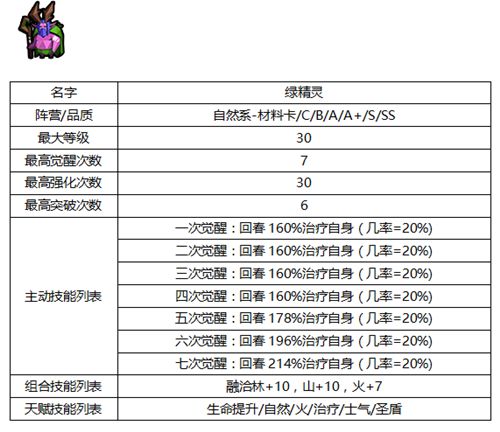 | 名字 | 绿精灵 |
|---|---|
| 阵营/品质 | 自然系-材料卡/C/B/A/A+/S/SS |
| 最大等级 | 30 |
| 最高觉醒次数 | 7 |
| 最高强化次数 | 30 |
| 最高突破次数 | 6 |
| 主动技能列表 | 一次觉醒：回春160%治疗自身（几率=20%) |
| | 二次觉醒：回春160%治疗自身（几率=20%) |
| | 三次觉醒：回春160%治疗自身（几率=20%) |
| | 四次觉醒：回春160%治疗自身（几率=20%) |
| | 五次觉醒：回春178%治疗自身（几率=20%) |
| | 六次觉醒：回春196%治疗自身（几率=20%) |
| | 七次觉醒：回春214%治疗自身（几率=20%) |
| 组合技能列表 | 融洽林+10，山+10，火+7 |
| 天赋技能列表 | 生命提升/自然/火/治疗/士气/圣盾 |